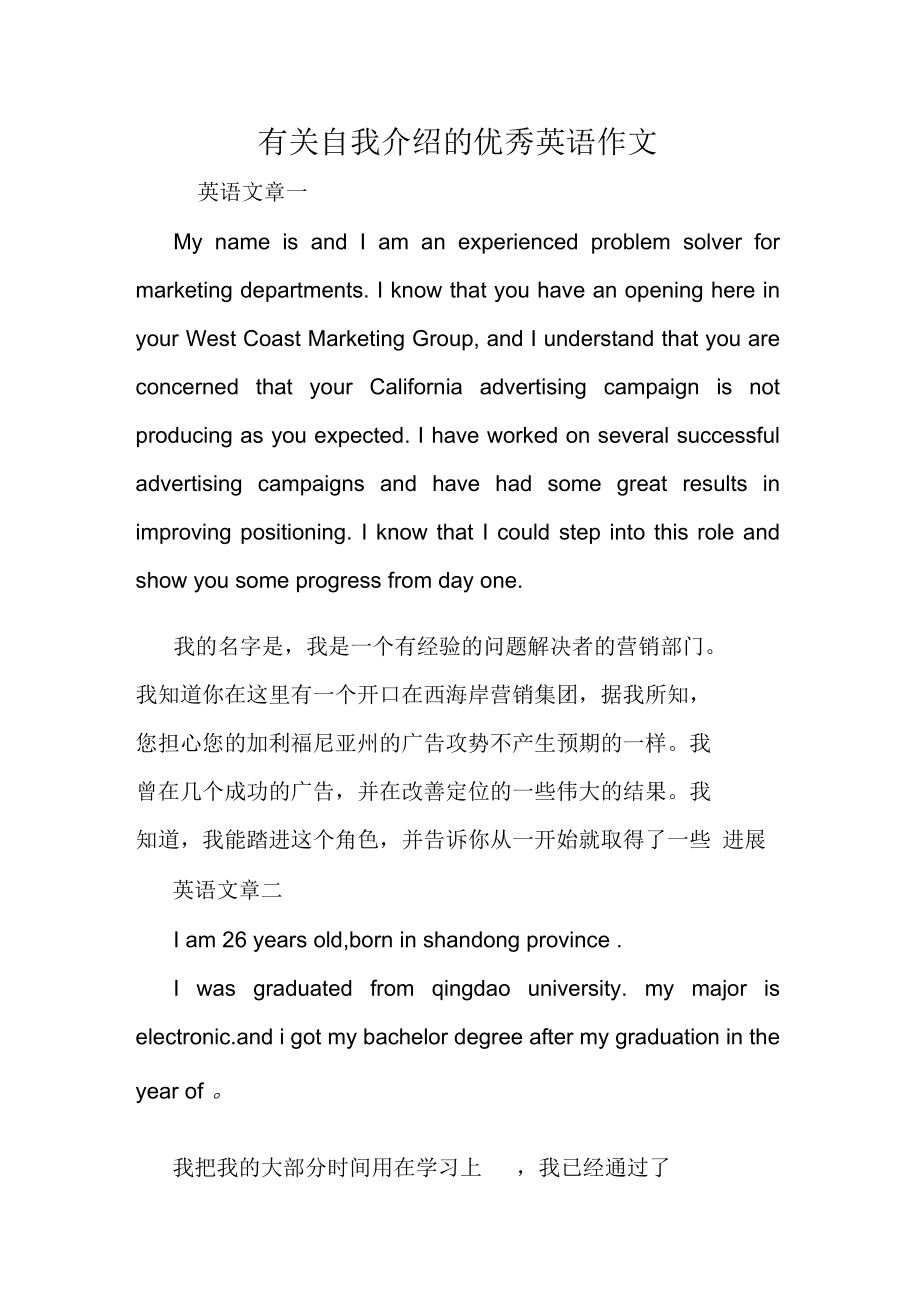 有关自我介绍的优秀英语作文

英语文章一

My name is and I am an experienced problem solver for marketing departments. I know that you have an opening here in your West Coast Marketing Group, and I understand that you are concerned that your California advertising campaign is not producing as you expected. I have worked on several successful advertising campaigns and have had some great results in improving positioning. I know that I could step into this role and show you some progress from day one.

我的名字是，我是一个有经验的问题解决者的营销部门。我知道你在这里有一个开口在西海岸营销集团，据我所知，您担心您的加利福尼亚州的广告攻势不产生预期的一样。我曾在几个成功的广告，并在改善定位的一些伟大的结果。我知道，我能踏进这个角色，并告诉你从一开始就取得了一些 进展

英语文章二

I am 26 years old,born in shandong province .

I was graduated from qingdao university. my major is electronic.and i got my bachelor degree after my graduation in the year of 。

我把我的大部分时间用在学习上 ，我已经通过了